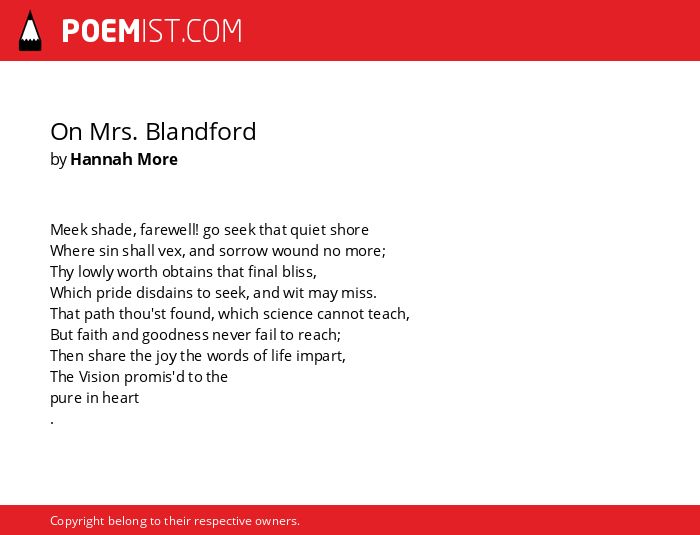 POEMIST.COM

On Mrs. Blandford
by Hannah More

Meek shade, farewell! go seek that quiet shore
Where sin shall vex, and sorrow wound no more;
Thy lowly worth obtains that final bliss,
Which pride disdains to seek, and wit may miss.
That path thou'st found, which science cannot teach,
But faith and goodness never fail to reach;
Then share the joy the words of life impart,
The Vision promis'd to the
pure in heart
.

Copyright belong to their respective owners.